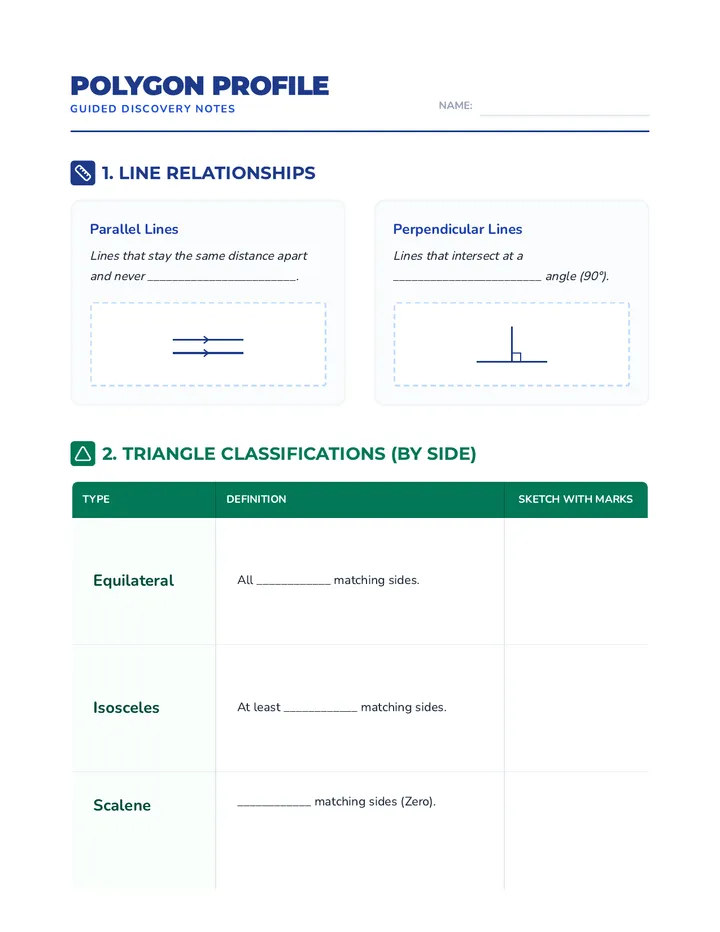 POLYGON PROFILE
GUIDED DISCOVERY NOTES

NAME: ____

1. LINE RELATIONSHIPS

Parallel Lines

Lines that stay the same distance apart and never ____.

Perpendicular Lines

Lines that intersect at a ____ angle (90°).

2. TRIANGLE CLASSIFICATIONS (BY SIDE)

| TYPE | DEFINITION | SKETCH WITH MARKS |
|---|---|---|
| Equilateral | All ____ matching sides. | |
| Isosceles | At least ____ matching sides. | |
| Scalene | ____ matching sides (Zero). | |